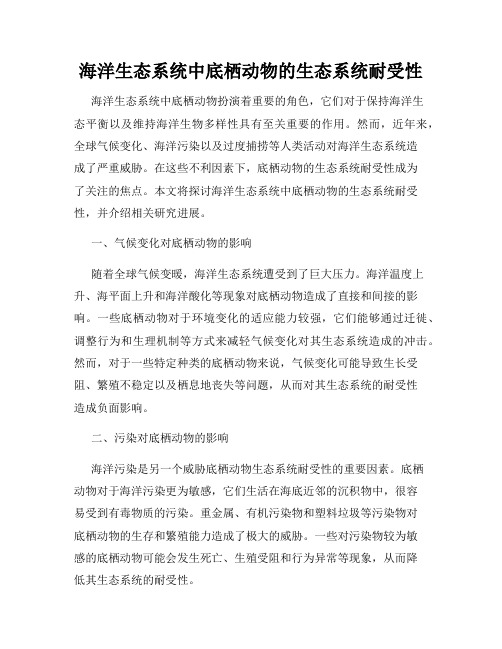 海洋生态系统中底栖动物的生态系统耐受性

海洋生态系统中底栖动物扮演着重要的角色，它们对于保持海洋生态平衡以及维持海洋生物多样性具有至关重要的作用。然而，近年来，全球气候变化、海洋污染以及过度捕捞等人类活动对海洋生态系统造成了严重威胁。在这些不利因素下，底栖动物的生态系统耐受性成为了关注的焦点。本文将探讨海洋生态系统中底栖动物的生态系统耐受性，并介绍相关研究进展。

一、气候变化对底栖动物的影响

随着全球气候变暖，海洋生态系统遭受到了巨大压力。海洋温度上升、海平面上升和海洋酸化等现象对底栖动物造成了直接和间接的影响。一些底栖动物对于环境变化的适应能力较强，它们能够通过迁徙、调整行为和生理机制等方式来减轻气候变化对其生态系统造成的冲击。然而，对于一些特定种类的底栖动物来说，气候变化可能导致生长受阻、繁殖不稳定以及栖息地丧失等问题，从而对其生态系统的耐受性造成负面影响。

二、污染对底栖动物的影响

海洋污染是另一个威胁底栖动物生态系统耐受性的重要因素。底栖动物对于海洋污染更为敏感，它们生活在海底近邻的沉积物中，很容易受到有毒物质的污染。重金属、有机污染物和塑料垃圾等污染物对底栖动物的生存和繁殖能力造成了极大的威胁。一些对污染物较为敏感的底栖动物可能会发生死亡、生殖受阻和行为异常等现象，从而降低其生态系统的耐受性。